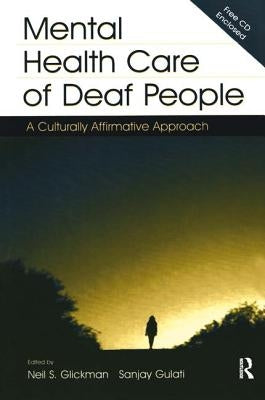 Free CD Enclosed

Mental Health Care of Deaf People

A Culturally Affirmative Approach

Edited by
Neil S. Glickman Sanjay Gulati

R